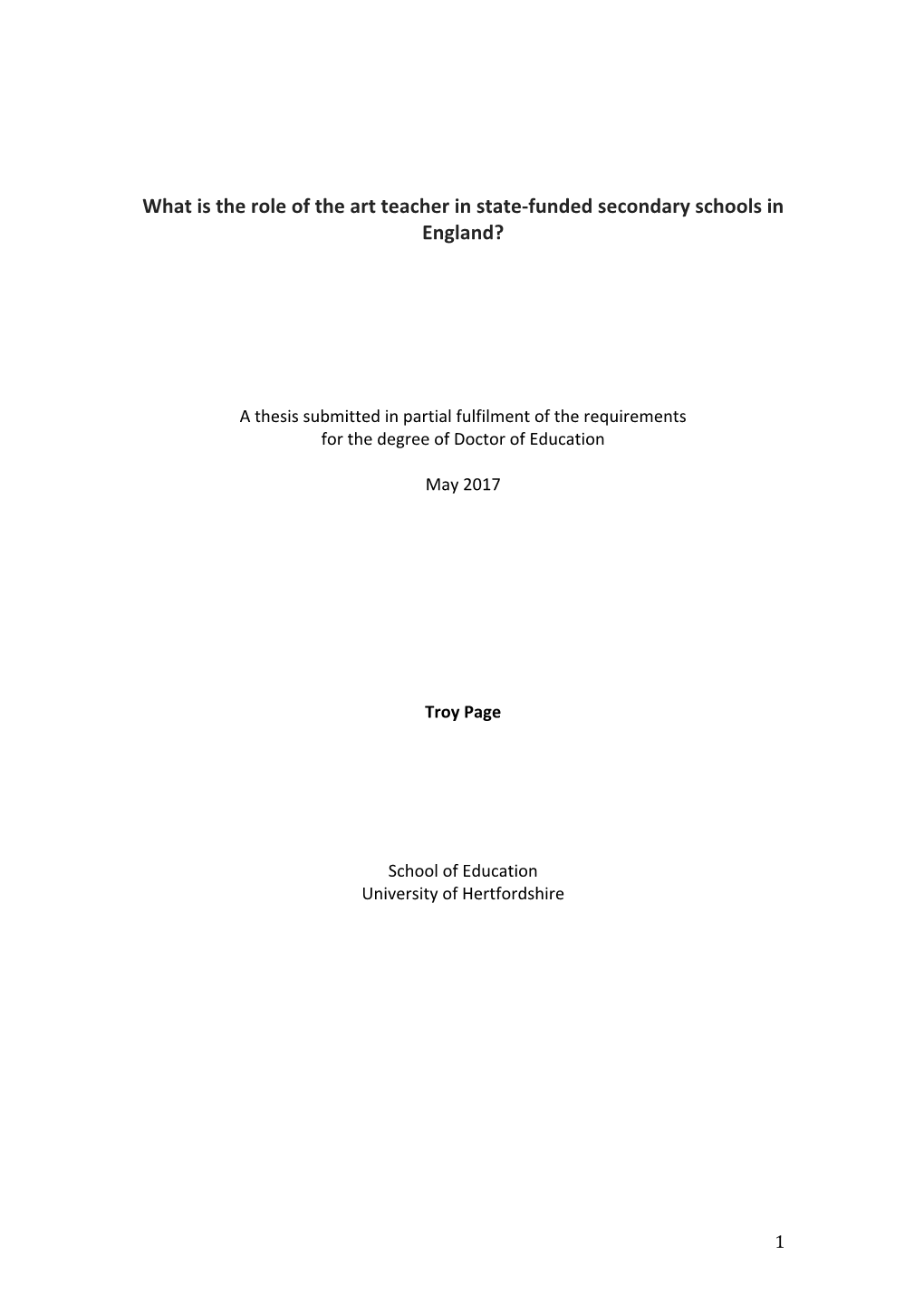 What is the role of the art teacher in state-funded secondary schools in England?

A thesis submitted in partial fulfilment of the requirements for the degree of Doctor of Education

May 2017

Troy Page

School of Education
University of Hertfordshire

1